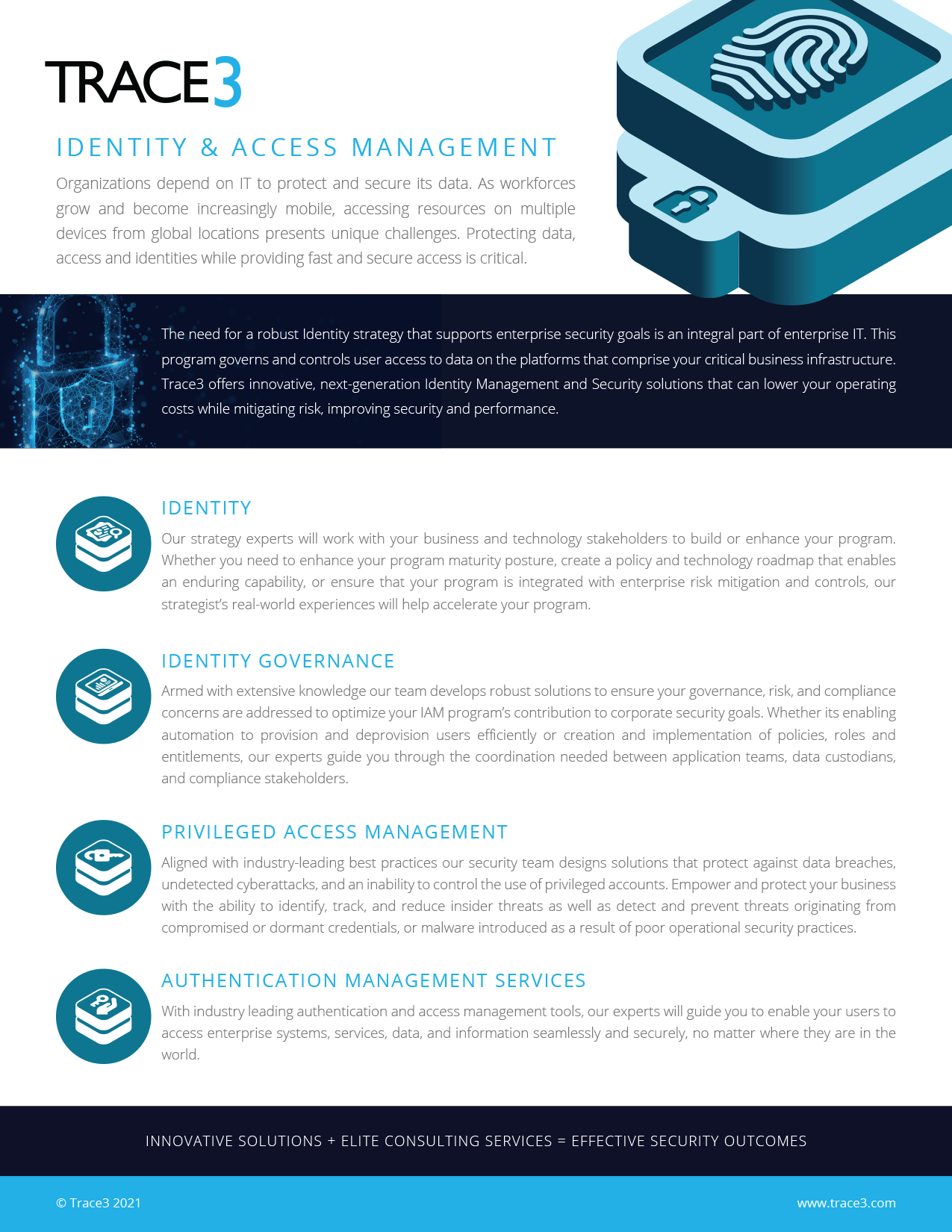 TRACE3

IDENTITY & ACCESS MANAGEMENT

Organizations depend on IT to protect and secure its data. As workforces grow and become increasingly mobile, accessing resources on multiple devices from global locations presents unique challenges. Protecting data, access and identities while providing fast and secure access is critical.

The need for a robust Identity strategy that supports enterprise security goals is an integral part of enterprise IT. This program governs and controls user access to data on the platforms that comprise your critical business infrastructure. Trace3 offers innovative, next-generation Identity Management and Security solutions that can lower your operating costs while mitigating risk, improving security and performance.

IDENTITY

Our strategy experts will work with your business and technology stakeholders to build or enhance your program. Whether you need to enhance your program maturity posture, create a policy and technology roadmap that enables an enduring capability, or ensure that your program is integrated with enterprise risk mitigation and controls, our strategist's real-world experiences will help accelerate your program.

IDENTITY GOVERNANCE

Armed with extensive knowledge our team develops robust solutions to ensure your governance, risk, and compliance concerns are addressed to optimize your IAM program's contribution to corporate security goals. Whether its enabling automation to provision and deprovision users efficiently or creation and implementation of policies, roles and entitlements, our experts guide you through the coordination needed between application teams, data custodians, and compliance stakeholders.

PRIVILEGED ACCESS MANAGEMENT

Aligned with industry-leading best practices our security team designs solutions that protect against data breaches, undetected cyberattacks, and an inability to control the use of privileged accounts. Empower and protect your business with the ability to identify, track, and reduce insider threats as well as detect and prevent threats originating from compromised or dormant credentials, or malware introduced as a result of poor operational security practices.

AUTHENTICATION MANAGEMENT SERVICES

With industry leading authentication and access management tools, our experts will guide you to enable your users to access enterprise systems, services, data, and information seamlessly and securely, no matter where they are in the world.

INNOVATIVE SOLUTIONS + ELITE CONSULTING SERVICES = EFFECTIVE SECURITY OUTCOMES

© Trace3 2021

www.trace3.com